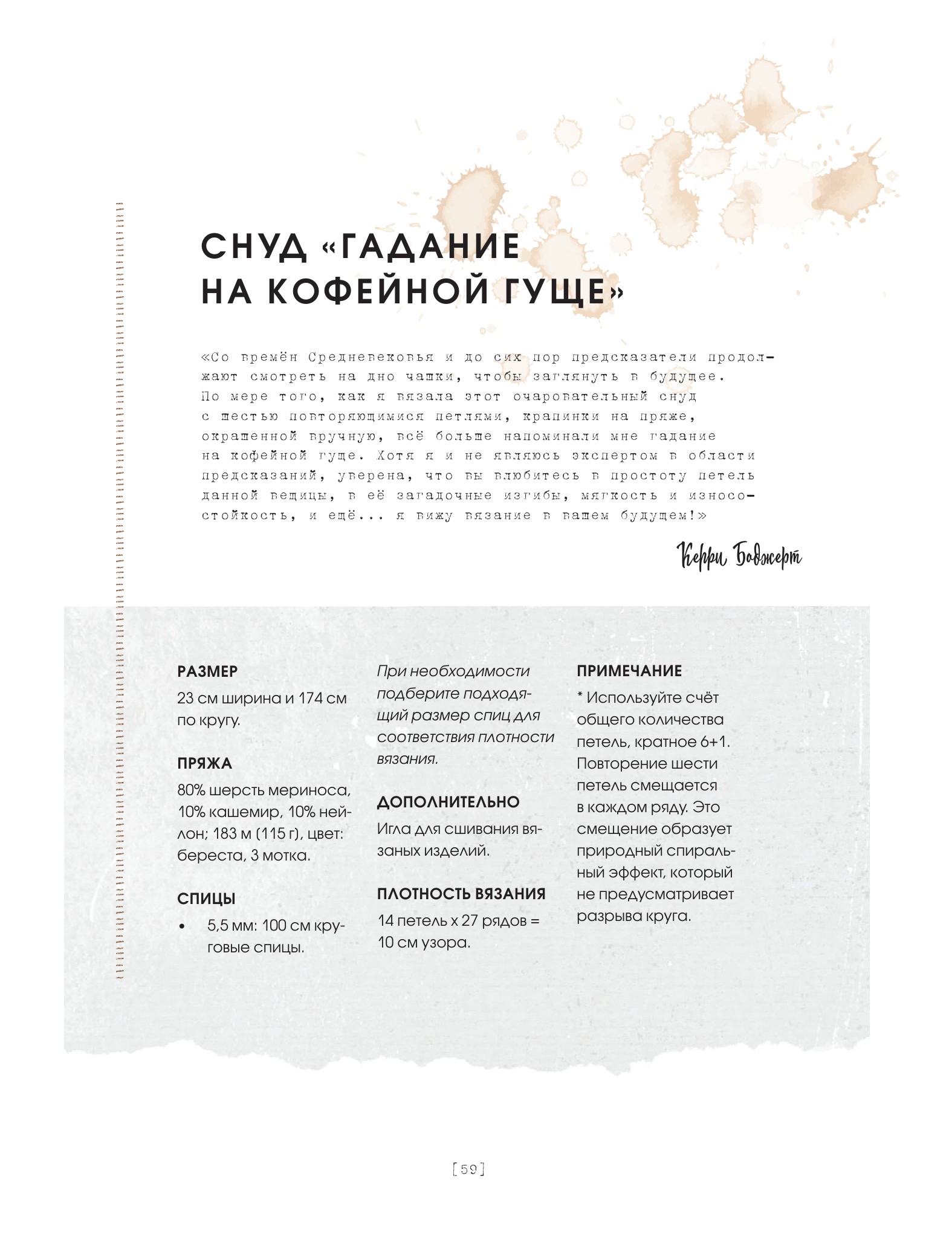 СНУД «ГАДАНИЕ НА КОФЕЙНОЙ ГУЩЕ»

«Со времён Средневековья и до сих пор предсказатели продолжают смотреть на дно чашки, чтобы заглянуть в будущее. По мере того, как я вязала этот очаровательный снуд с шестью повторяющимися петлями, крапинки на пряже, окрашенной вручную, всё больше напоминали мне гадание на кофейной гуще. Хотя я и не являюсь экспертом в области предсказаний, уверена, что вы влюбитесь в простоту петель данной вещицы, в её загадочные изгибы, мягкость и износостойкость, и ещё... я вижу вязание в вашем будущем!»

Керри Баджерт

РАЗМЕР
23 см ширина и 174 см по кругу.

ПРЯЖА
80% шерсть мериноса, 10% кашемир, 10% нейлон; 183 м (115 г), цвет: береста, 3 мотка.

СПИЦЫ
• 5,5 мм: 100 см круговые спицы.

При необходимости подберите подходящий размер спиц для соответствия плотности вязания.

ДОПОЛНИТЕЛЬНО
Игла для сшивания вязаных изделий.

ПЛОТНОСТЬ ВЯЗАНИЯ
14 петель х 27 рядов = 10 см узора.

ПРИМЕЧАНИЕ
* Используйте счёт общего количества петель, кратное 6+1. Повторение шести петель смещается в каждом ряду. Это смещение образует природный спиральный эффект, который не предусматривает разрыва круга.

[59]